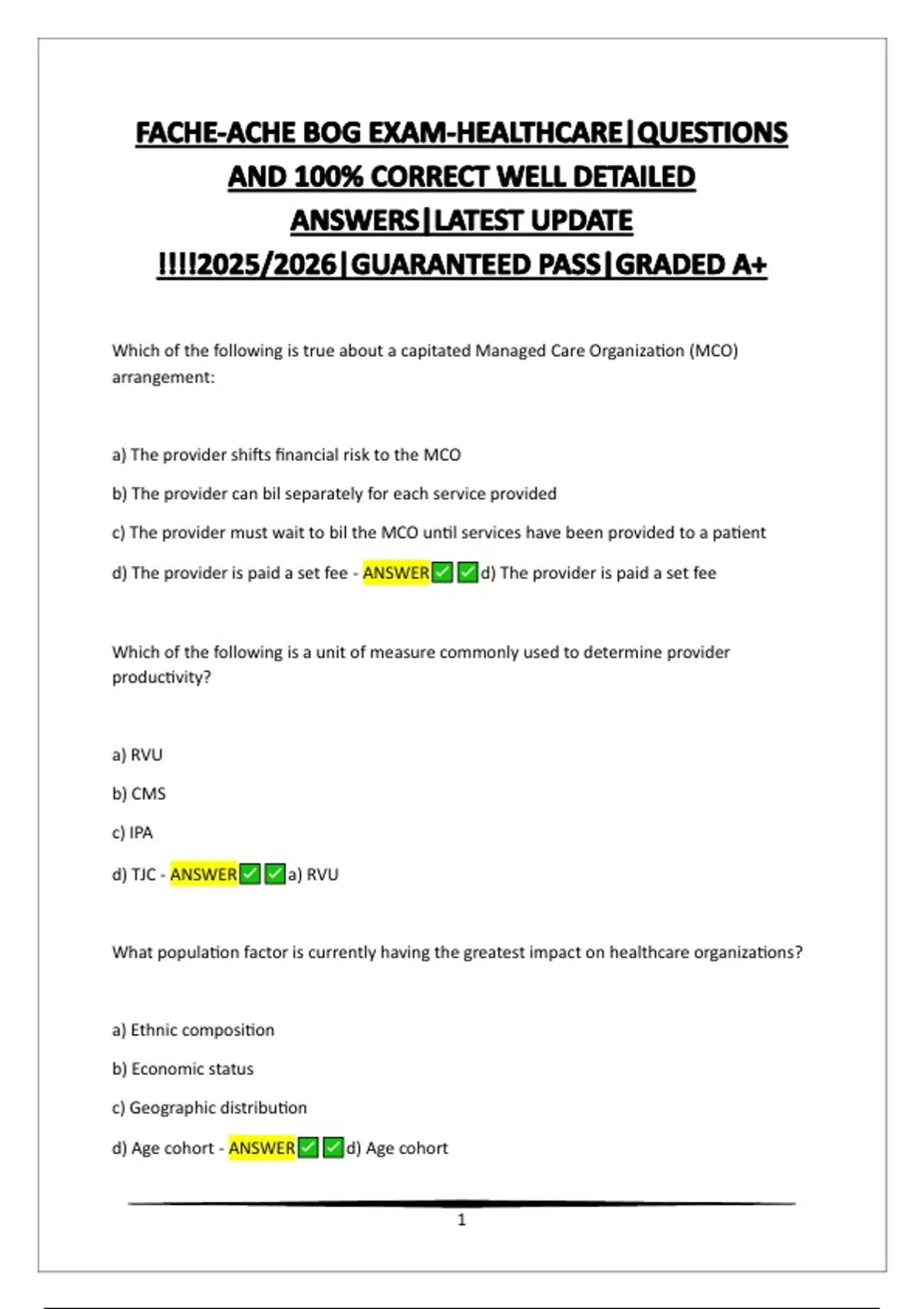 FACHE-ACHE BOG EXAM-HEALTHCARE|QUESTIONS AND 100% CORRECT WELL DETAILED ANSWERS|LATEST UPDATE !!!!2025/2026|GUARANTEED PASS|GRADED A+

Which of the following is true about a capitated Managed Care Organization (MCO) arrangement:

a) The provider shifts financial risk to the MCO

b) The provider can bil separately for each service provided

c) The provider must wait to bil the MCO until services have been provided to a patient

d) The provider is paid a set fee - ANSWER✅✅d) The provider is paid a set fee

Which of the following is a unit of measure commonly used to determine provider productivity?

a) RVU

b) CMS

c) IPA

d) TJC - ANSWER✅✅a) RVU

What population factor is currently having the greatest impact on healthcare organizations?

a) Ethnic composition

b) Economic status

c) Geographic distribution

d) Age cohort - ANSWER✅✅d) Age cohort

1